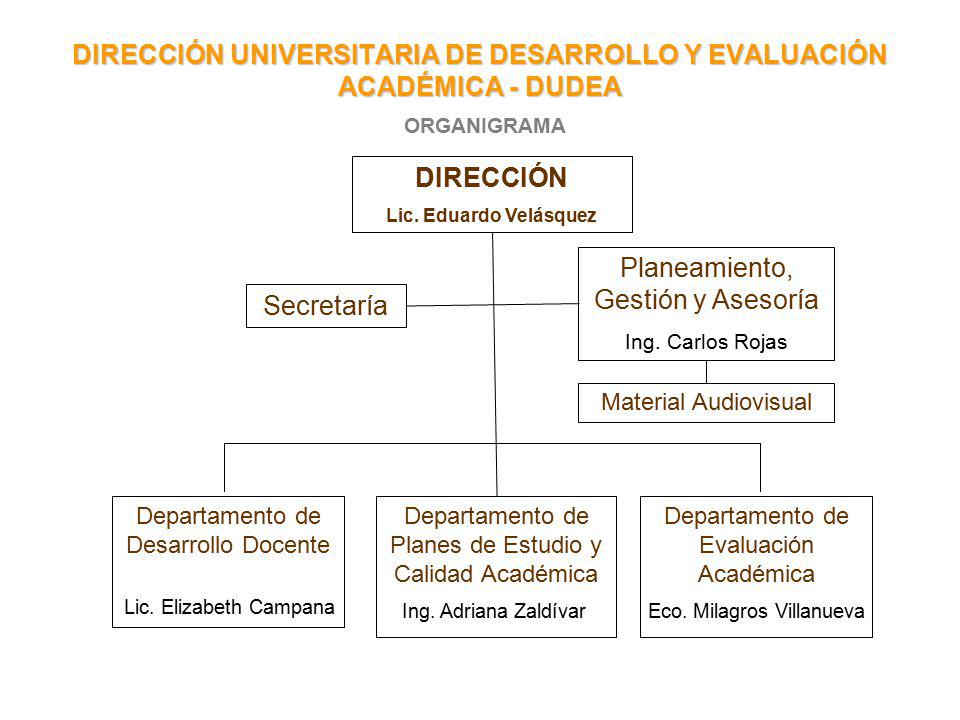 DIRECCIÓN UNIVERSITARIA DE DESARROLLO Y EVALUACIÓN ACADÉMICA - DUDEA

ORGANIGRAMA

DIRECCIÓN
Lic. Eduardo Velásquez

Secretaría

Planeamiento, Gestión y Asesoría
Ing. Carlos Rojas

Material Audiovisual

Departamento de Desarrollo Docente
Lic. Elizabeth Campana

Departamento de Planes de Estudio y Calidad Académica
Ing. Adriana Zaldívar

Departamento de Evaluación Académica
Eco. Milagros Villanueva